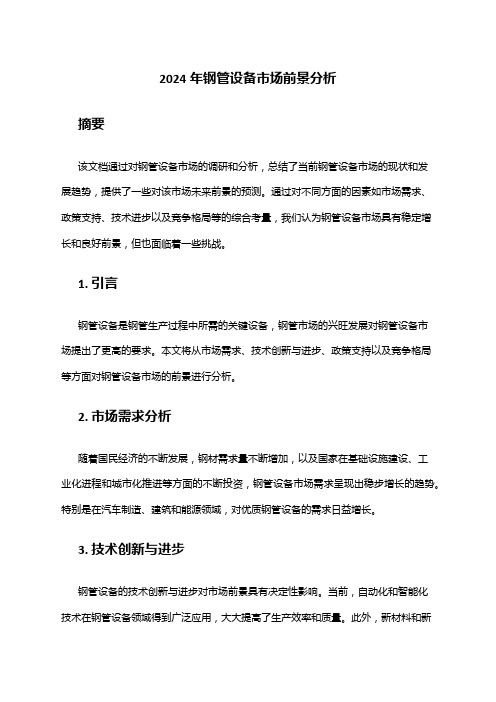 2024 年钢管设备市场前景分析

摘要

该文档通过对钢管设备市场的调研和分析，总结了当前钢管设备市场的现状和发展趋势，提供了一些对该市场未来前景的预测。通过对不同方面的因素如市场需求、政策支持、技术进步以及竞争格局等的综合考量，我们认为钢管设备市场具有稳定增长和良好前景，但也面临着一些挑战。

1. 引言

钢管设备是钢管生产过程中所需的关键设备，钢管市场的兴旺发展对钢管设备市场提出了更高的要求。本文将从市场需求、技术创新与进步、政策支持以及竞争格局等方面对钢管设备市场的前景进行分析。

2. 市场需求分析

随着国民经济的不断发展，钢材需求量不断增加，以及国家在基础设施建设、工业化进程和城市化推进等方面的不断投资，钢管设备市场需求呈现出稳步增长的趋势。特别是在汽车制造、建筑和能源领域，对优质钢管设备的需求日益增长。

3. 技术创新与进步

钢管设备的技术创新与进步对市场前景具有决定性影响。当前，自动化和智能化技术在钢管设备领域得到广泛应用，大大提高了生产效率和质量。此外，新材料和新